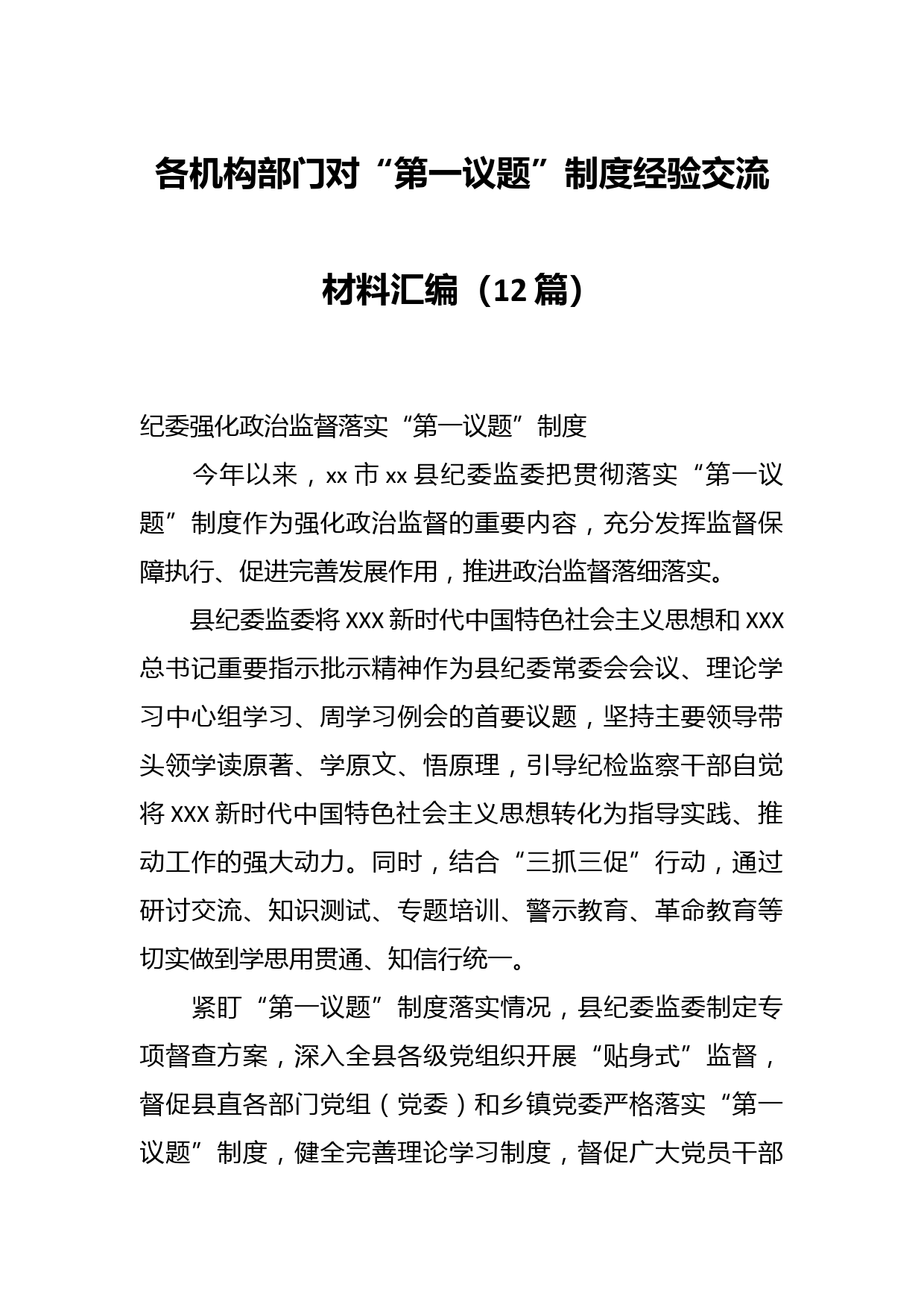 各机构部门对“第一议题”制度经验交流材料汇编（12篇）

纪委强化政治监督落实“第一议题”制度

今年以来，xx市xx县纪委监委把贯彻落实“第一议题”制度作为强化政治监督的重要内容，充分发挥监督保障执行、促进完善发展作用，推进政治监督落细落实。

县纪委监委将XXX新时代中国特色社会主义思想和XXX总书记重要指示批示精神作为县纪委常委会会议、理论学习中心组学习、周学习例会的首要议题，坚持主要领导带头领学读原著、学原文、悟原理，引导纪检监察干部自觉将XXX新时代中国特色社会主义思想转化为指导实践、推动工作的强大动力。同时，结合“三抓三促”行动，通过研讨交流、知识测试、专题培训、警示教育、革命教育等切实做到学思用贯通、知信行统一。

紧盯“第一议题”制度落实情况，县纪委监委制定专项督查方案，深入全县各级党组织开展“贴身式”监督，督促县直各部门党组（党委）和乡镇党委严格落实“第一议题”制度，健全完善理论学习制度，督促广大党员干部